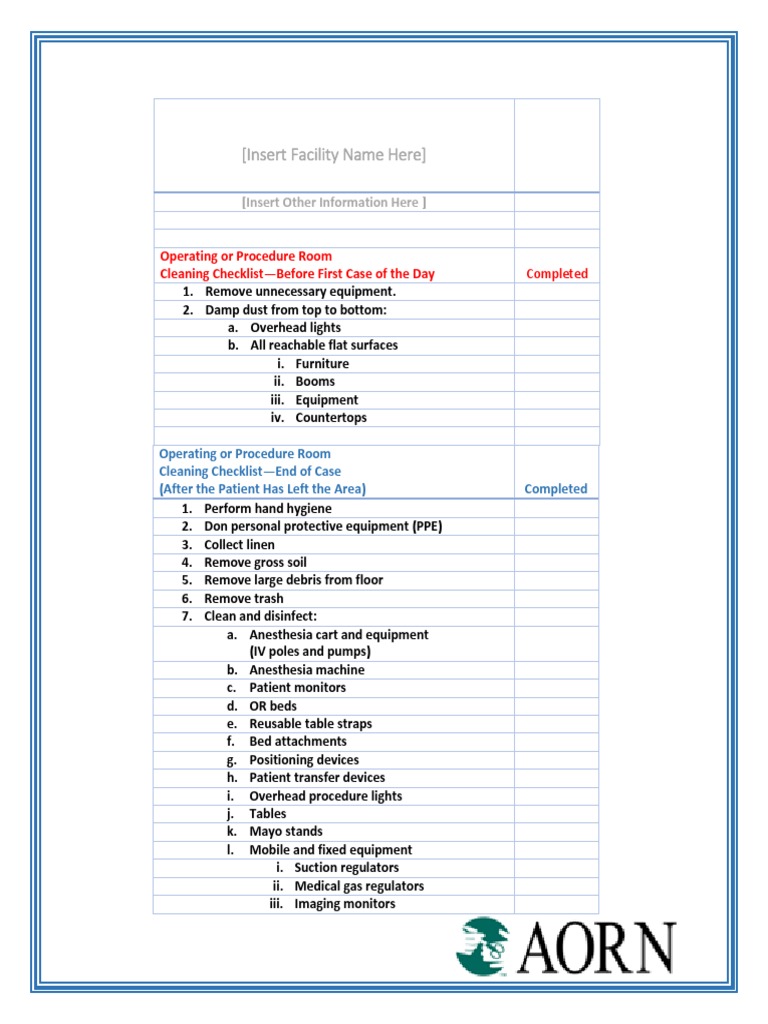 | [Insert Facility Name Here] | |
|---|---|
| [Insert Other Information Here ] | |
| | |
| | |
| Operating or Procedure Room Cleaning Checklist—Before First Case of the Day | Completed |
| 1. Remove unnecessary equipment. | |
| 2. Damp dust from top to bottom: | |
| a. Overhead lights | |
| b. All reachable flat surfaces | |
| i. Furniture | |
| ii. Booms | |
| iii. Equipment | |
| iv. Countertops | |
| | |
| Operating or Procedure Room Cleaning Checklist—End of Case (After the Patient Has Left the Area) | Completed |
| 1. Perform hand hygiene | |
| 2. Don personal protective equipment (PPE) | |
| 3. Collect linen | |
| 4. Remove gross soil | |
| 5. Remove large debris from floor | |
| 6. Remove trash | |
| 7. Clean and disinfect: | |
| a. Anesthesia cart and equipment (IV poles and pumps) | |
| b. Anesthesia machine | |
| c. Patient monitors | |
| d. OR beds | |
| e. Reusable table straps | |
| f. Bed attachments | |
| g. Positioning devices | |
| h. Patient transfer devices | |
| i. Overhead procedure lights | |
| j. Tables | |
| k. Mayo stands | |
| l. Mobile and fixed equipment | |
| i. Suction regulators | |
| ii. Medical gas regulators | |
| iii. Imaging monitors | |

AORN